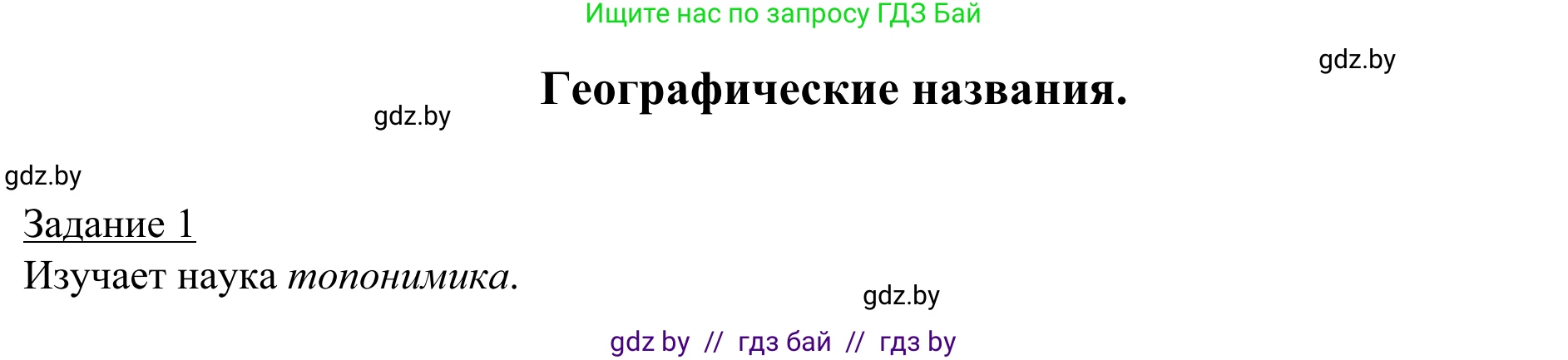 Ищите нас по запросу ГДЗ Бай

gdz.by

Географические названия.

gdz.by

gdz.by

Задание 1

Изучает наука топонимика.

gdz.by

gdz by // гдз бай // гдз by